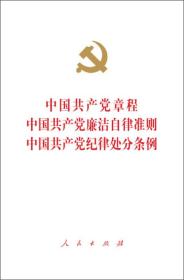 中国共产党章程
中国共产党廉洁自律准则
中国共产党纪律处分条例

人民出版社